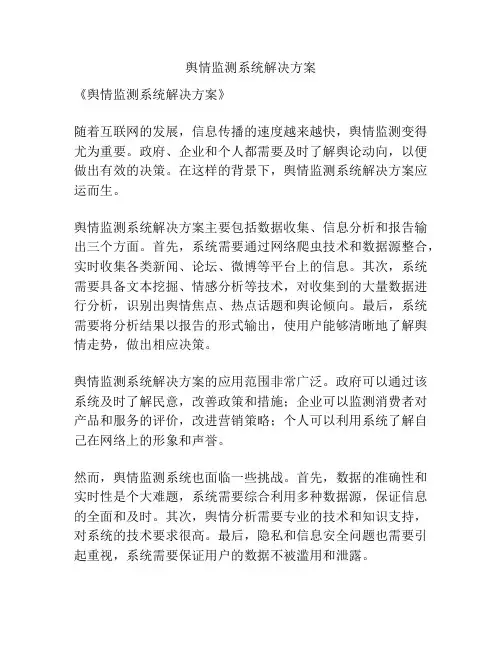 舆情监测系统解决方案

《舆情监测系统解决方案》

随着互联网的发展，信息传播的速度越来越快，舆情监测变得尤为重要。政府、企业和个人都需要及时了解舆论动向，以便做出有效的决策。在这样的背景下，舆情监测系统解决方案应运而生。

舆情监测系统解决方案主要包括数据收集、信息分析和报告输出三个方面。首先，系统需要通过网络爬虫技术和数据源整合，实时收集各类新闻、论坛、微博等平台上的信息。其次，系统需要具备文本挖掘、情感分析等技术，对收集到的大量数据进行分析，识别出舆情焦点、热点话题和舆论倾向。最后，系统需要将分析结果以报告的形式输出，使用户能够清晰地了解舆情走势，做出相应决策。

舆情监测系统解决方案的应用范围非常广泛。政府可以通过该系统及时了解民意，改善政策和措施；企业可以监测消费者对产品和服务的评价，改进营销策略；个人可以利用系统了解自己在网络上的形象和声誉。

然而，舆情监测系统也面临一些挑战。首先，数据的准确性和实时性是个大难题，系统需要综合利用多种数据源，保证信息的全面和及时。其次，舆情分析需要专业的技术和知识支持，对系统的技术要求很高。最后，隐私和信息安全问题也需要引起重视，系统需要保证用户的数据不被滥用和泄露。